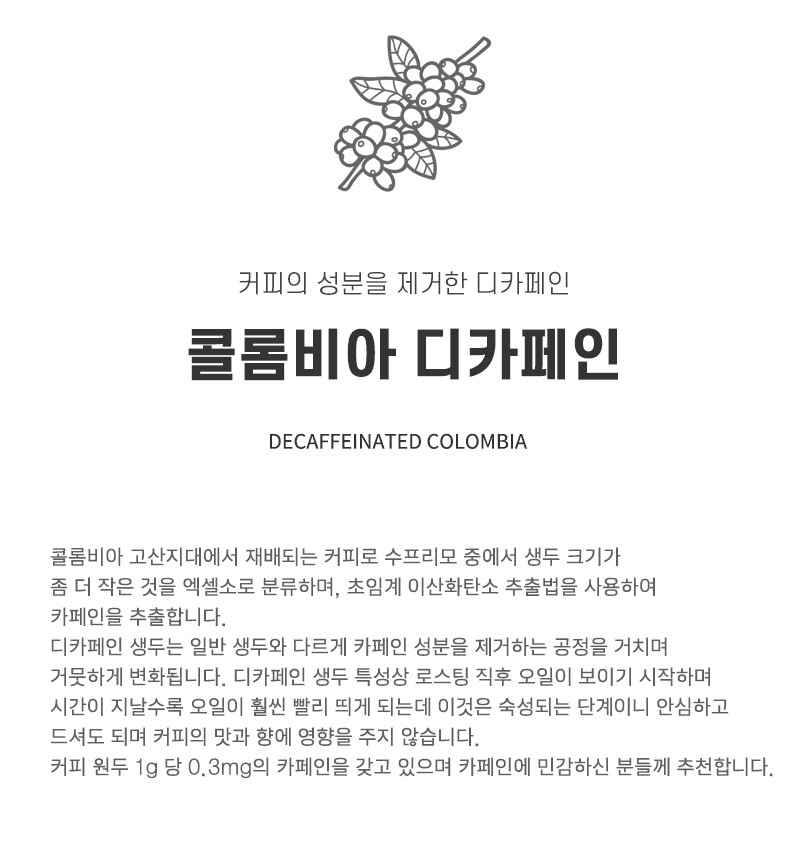 커피의 성분을 제거한 디카페인

콜롬비아 디카페인

DECAFFEINATED COLOMBIA

콜롬비아 고산지대에서 재배되는 커피로 수프리모 중에서 생두 크기가 좀 더 작은 것을 엑셀소로 분류하며, 초임계 이산화탄소 추출법을 사용하여 카페인을 추출합니다.
디카페인 생두는 일반 생두와 다르게 카페인 성분을 제거하는 공정을 거치며 거뭇하게 변화됩니다. 디카페인 생두 특성상 로스팅 직후 오일이 보이기 시작하며 시간이 지날수록 오일이 훨씬 빨리 띄게 되는데 이것은 숙성되는 단계이니 안심하고 드셔도 되며 커피의 맛과 향에 영향을 주지 않습니다.
커피 원두 1g 당 0.3mg의 카페인을 갖고 있으며 카페인에 민감하신 분들께 추천합니다.